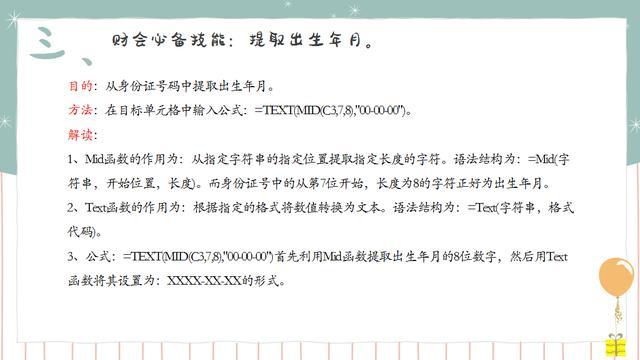 三、财会必备技能：提取出生年月。

目的：从身份证号码中提取出生年月。

方法：在目标单元格中输入公式：=TEXT(MID(C3,7,8),"00-00-00")。

解读：

1、Mid函数的作用为：从指定字符串的指定位置提取指定长度的字符。语法结构为：=Mid(字符串，开始位置，长度)。而身份证号中的从第7位开始，长度为8的字符正好为出生年月。

2、Text函数的作用为：根据指定的格式将数值转换为文本。语法结构为：=Text(字符串，格式代码)。

3、公式：=TEXT(MID(C3,7,8),"00-00-00")首先利用Mid函数提取出生年月的8位数字，然后用Text函数将其设置为：XXXX-XX-XX的形式。